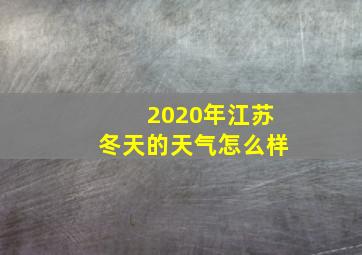 2020年江苏
冬天的天气怎么样